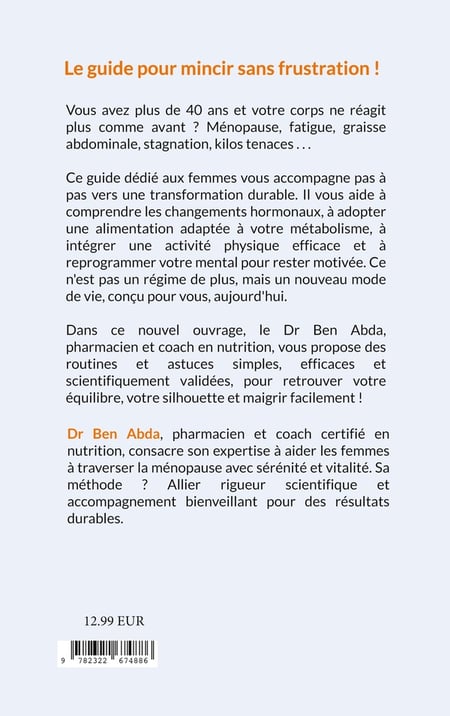 Le guide pour mincir sans frustration !

Vous avez plus de 40 ans et votre corps ne réagit plus comme avant ? Ménopause, fatigue, graisse abdominale, stagnation, kilos tenaces . . .

Ce guide dédié aux femmes vous accompagne pas à pas vers une transformation durable. Il vous aide à comprendre les changements hormonaux, à adopter une alimentation adaptée à votre métabolisme, à intégrer une activité physique efficace et à reprogrammer votre mental pour rester motivée. Ce n'est pas un régime de plus, mais un nouveau mode de vie, conçu pour vous, aujourd'hui.

Dans ce nouvel ouvrage, le Dr Ben Abda, pharmacien et coach en nutrition, vous propose des routines et astuces simples, efficaces et scientifiquement validées, pour retrouver votre équilibre, votre silhouette et maigrir facilement !

Dr Ben Abda, pharmacien et coach certifié en nutrition, consacre son expertise à aider les femmes à traverser la ménopause avec sérénité et vitalité. Sa méthode ? Allier rigueur scientifique et accompagnement bienveillant pour des résultats durables.

12.99 EUR

9 782322 674886